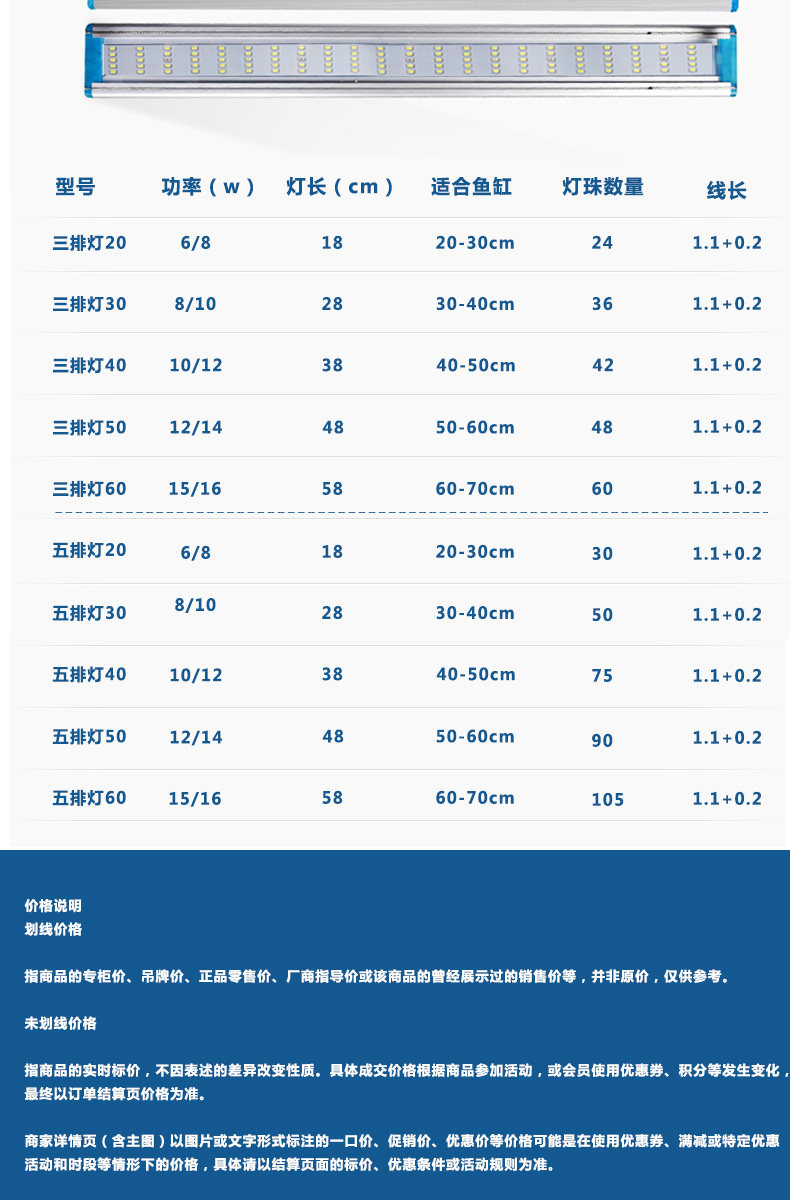 | 型号 | 功率（w） | 灯长（cm） | 适合鱼缸 | 灯珠数量 | 线长 |
|---|---|---|---|---|---|
| 三排灯20 | 6/8 | 18 | 20-30cm | 24 | 1.1+0.2 |
| 三排灯30 | 8/10 | 28 | 30-40cm | 36 | 1.1+0.2 |
| 三排灯40 | 10/12 | 38 | 40-50cm | 42 | 1.1+0.2 |
| 三排灯50 | 12/14 | 48 | 50-60cm | 48 | 1.1+0.2 |
| 三排灯60 | 15/16 | 58 | 60-70cm | 60 | 1.1+0.2 |
| 五排灯20 | 6/8 | 18 | 20-30cm | 30 | 1.1+0.2 |
| 五排灯30 | 8/10 | 28 | 30-40cm | 50 | 1.1+0.2 |
| 五排灯40 | 10/12 | 38 | 40-50cm | 75 | 1.1+0.2 |
| 五排灯50 | 12/14 | 48 | 50-60cm | 90 | 1.1+0.2 |
| 五排灯60 | 15/16 | 58 | 60-70cm | 105 | 1.1+0.2 |

价格说明
划线价格

指商品的专柜价、吊牌价、正品零售价、厂商指导价或该商品的曾经展示过的销售价等，并非原价，仅供参考。

未划线价格

指商品的实时标价，不因表述的差异改变性质。具体成交价格根据商品参加活动，或会员使用优惠券、积分等发生变化，最终以订单结算页价格为准。

商家详情页（含主图）以图片或文字形式标注的一口价、促销价、优惠价等价格可能是在使用优惠券、满减或特定优惠活动和时段等情形下的价格，具体请以结算页面的标价、优惠条件或活动规则为准。